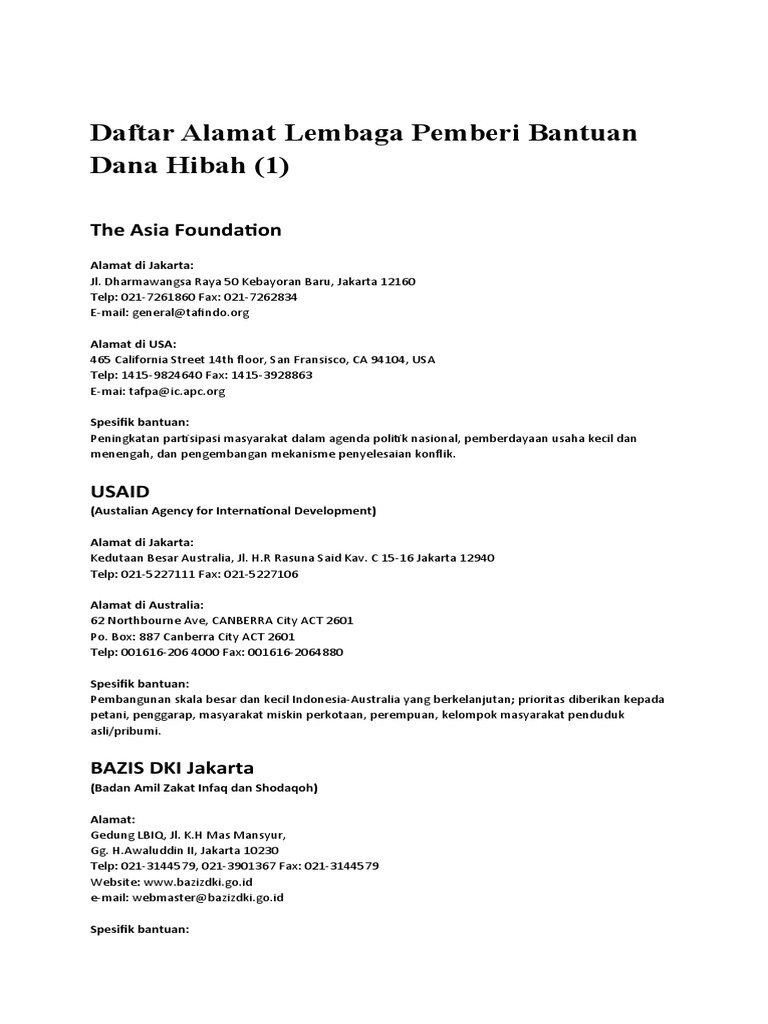 Daftar Alamat Lembaga Pemberi Bantuan Dana Hibah (1)

The Asia Foundation

Alamat di Jakarta:
Jl. Dharmawangsa Raya 50 Kebayoran Baru, Jakarta 12160
Telp: 021-7261860 Fax: 021-7262834
E-mail: general@tafindo.org

Alamat di USA:
465 California Street 14th floor, San Fransisco, CA 94104, USA
Telp: 1415-9824640 Fax: 1415-3928863
E-mai: tafpa@ic.apc.org

Spesifik bantuan:
Peningkatan partisipasi masyarakat dalam agenda politik nasional, pemberdayaan usaha kecil dan menengah, dan pengembangan mekanisme penyelesaian konflik.

USAID
(Austalian Agency for International Development)

Alamat di Jakarta:
Kedutaan Besar Australia, Jl. H.R Rasuna Said Kav. C 15-16 Jakarta 12940
Telp: 021-5227111 Fax: 021-5227106

Alamat di Australia:
62 Northbourne Ave, CANBERRA City ACT 2601
Po. Box: 887 Canberra City ACT 2601
Telp: 001616-206 4000 Fax: 001616-2064880

Spesifik bantuan:
Pembangunan skala besar dan kecil Indonesia-Australia yang berkelanjutan; prioritas diberikan kepada petani, penggarap, masyarakat miskin perkotaan, perempuan, kelompok masyarakat penduduk asli/pribumi.

BAZIS DKI Jakarta
(Badan Amil Zakat Infaq dan Shodaqoh)

Alamat:
Gedung LBIQ, Jl. K.H Mas Mansyur,
Gg. H.Awaluddin II, Jakarta 10230
Telp: 021-3144579, 021-3901367 Fax: 021-3144579
Website: www.bazizdki.go.id
e-mail: webmaster@bazizdki.go.id

Spesifik bantuan: